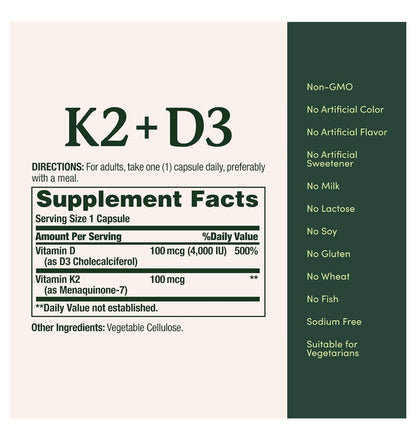 K2 + D3

DIRECTIONS: For adults, take one (1) capsule daily, preferably with a meal.

Supplement Facts
Serving Size 1 Capsule

| Amount Per Serving | | %Daily Value |
|---|---|---|
| Vitamin D (as D3 Cholecalciferol) | 100 mcg (4,000 IU) | 500% |
| Vitamin K2 (as Menaquinone-7) | 100 mcg | ** |

**Daily Value not established.

Other Ingredients: Vegetable Cellulose.

Non-GMO

No Artificial Color

No Artificial Flavor

No Artificial Sweetener

No Milk

No Lactose

No Soy

No Gluten

No Wheat

No Fish

Sodium Free

Suitable for Vegetarians